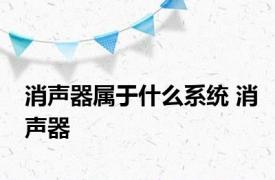 消声器属于什么系统 消声器